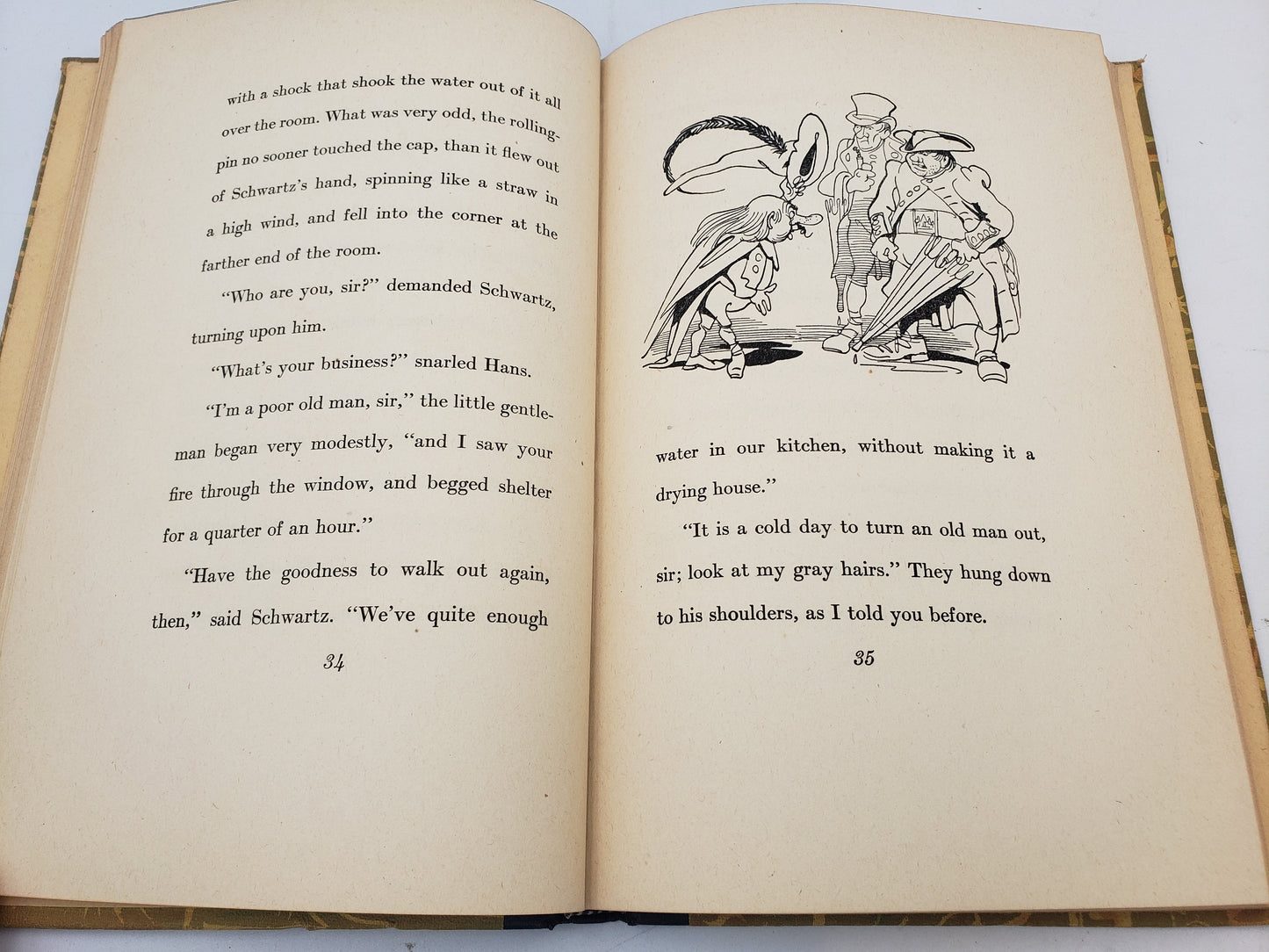 with a shock that shook the water out of it all over the room. What was very odd, the rolling-pin no sooner touched the cap, than it flew out of Schwartz's hand, spinning like a straw in a high wind, and fell into the corner at the farther end of the room.

"Who are you, sir?" demanded Schwartz, turning upon him.

"What's your business?" snarled Hans.

"I'm a poor old man, sir," the little gentleman began very modestly, "and I saw your fire through the window, and begged shelter for a quarter of an hour."

"Have the goodness to walk out again, then," said Schwartz. "We've quite enough

34

water in our kitchen, without making it a drying house."

"It is a cold day to turn an old man out, sir; look at my gray hairs." They hung down to his shoulders, as I told you before.

35